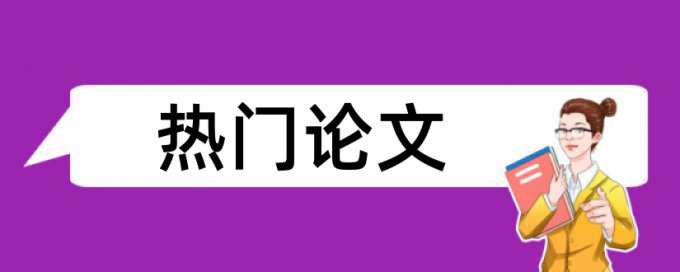 热门论文